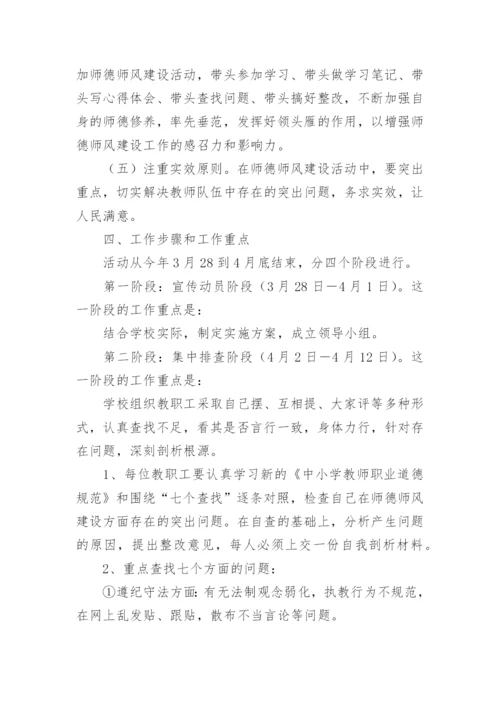 加师德师风建设活动，带头参加学习、带头做学习笔记、带头写心得体会、带头查找问题、带头搞好整改，不断加强自身的师德修养，率先垂范，发挥好领头雁的作用，以增强师德师风建设工作的感召力和影响力。

（五）注重实效原则。在师德师风建设活动中，要突出重点，切实解决教师队伍中存在的突出问题，务求实效，让人民满意。

四、工作步骤和工作重点

活动从今年3月28到4月底结束，分四个阶段进行。

第一阶段：宣传动员阶段（3月28日—4月1日）。这一阶段的工作重点是：

结合学校实际，制定实施方案，成立领导小组。

第二阶段：集中排查阶段（4月2日—4月12日）。这一阶段的工作重点是：

学校组织教职工采取自己摆、互相提、大家评等多种形式，认真查找不足，看其是否言行一致，身体力行，针对存在问题，深刻剖析根源。

1、每位教职工要认真学习新的《中小学教师职业道德规范》和围绕“七个查找”逐条对照，检查自己在师德师风建设方面存在的突出问题。在自查的基础上，分析产生问题的原因，提出整改意见，每人必须上交一份自我剖析材料。

2、重点查找七个方面的问题：

①遵纪守法方面：有无法制观念弱化，执教行为不规范，在网上乱发贴、跟贴，散布不当言论等问题。